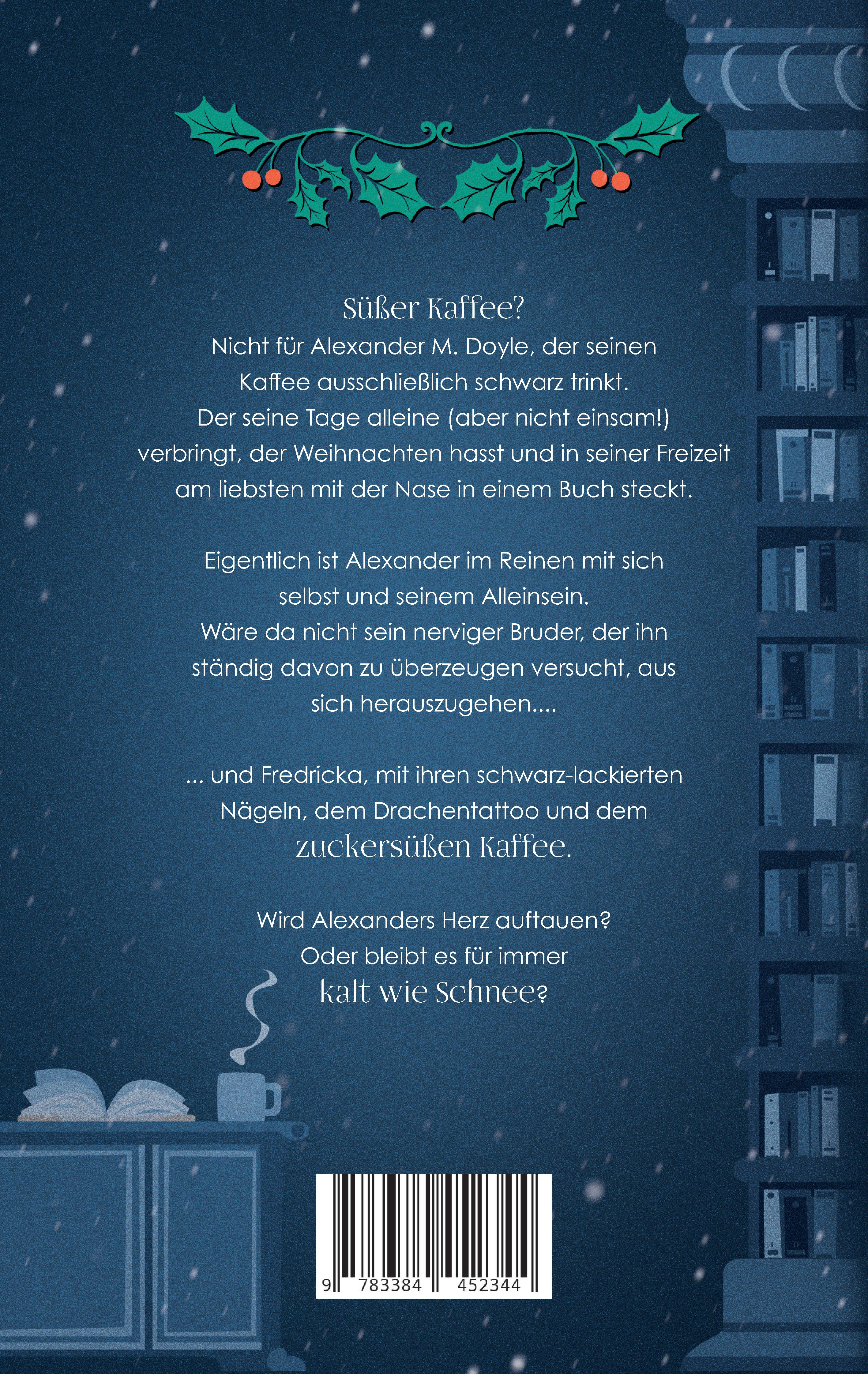 Süßer Kaffee?
Nicht für Alexander M. Doyle, der seinen Kaffee ausschließlich schwarz trinkt. Der seine Tage alleine (aber nicht einsam!) verbringt, der Weihnachten hasst und in seiner Freizeit am liebsten mit der Nase in einem Buch steckt.

Eigentlich ist Alexander im Reinen mit sich selbst und seinem Alleinsein. Wäre da nicht sein nerviger Bruder, der ihn ständig davon zu überzeugen versucht, aus sich herauszugehen....

... und Fredricka, mit ihren schwarz-lackierten Nägeln, dem Drachentattoo und dem zuckersüßen Kaffee.

Wird Alexanders Herz auftauen? Oder bleibt es für immer kalt wie Schnee?

9 783384 452344